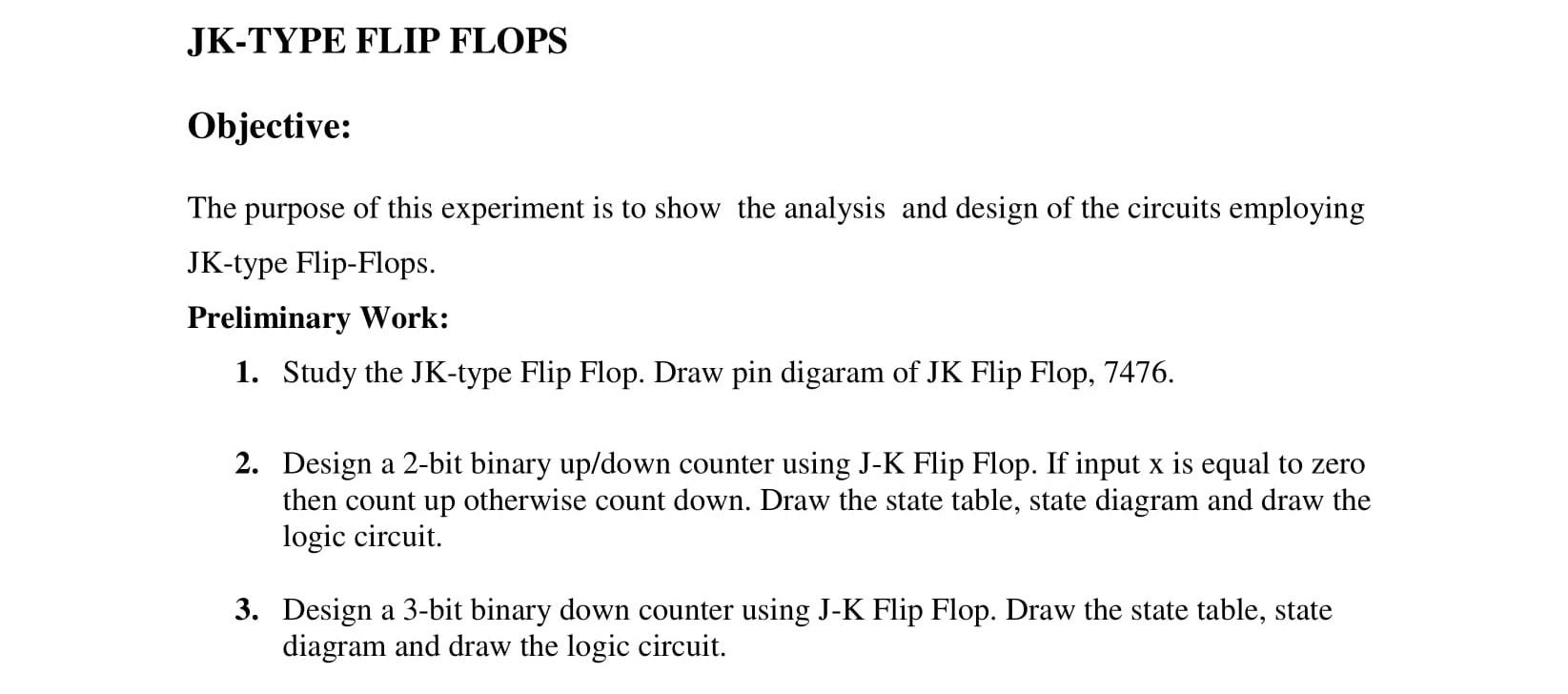 JK-TYPE FLIP FLOPS

Objective:

The purpose of this experiment is to show the analysis and design of the circuits employing JK-type Flip-Flops.

Preliminary Work:

1. Study the JK-type Flip Flop. Draw pin digaram of JK Flip Flop, 7476.

2. Design a 2-bit binary up/down counter using J-K Flip Flop. If input x is equal to zero then count up otherwise count down. Draw the state table, state diagram and draw the logic circuit.

3. Design a 3-bit binary down counter using J-K Flip Flop. Draw the state table, state diagram and draw the logic circuit.